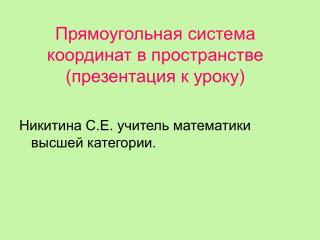 Прямоугольная система координат в пространстве (презентация к уроку)

Никитина С.Е. учитель математики высшей категории.